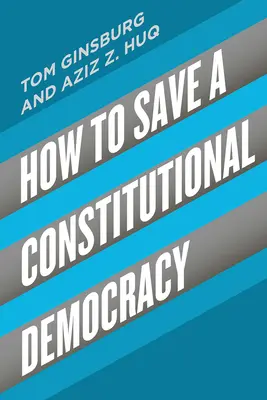 TOM GINSBURG AND AZIZ Z. HUQ

HOW TO SAVE A CONSTITUTIONAL DEMOCRACY